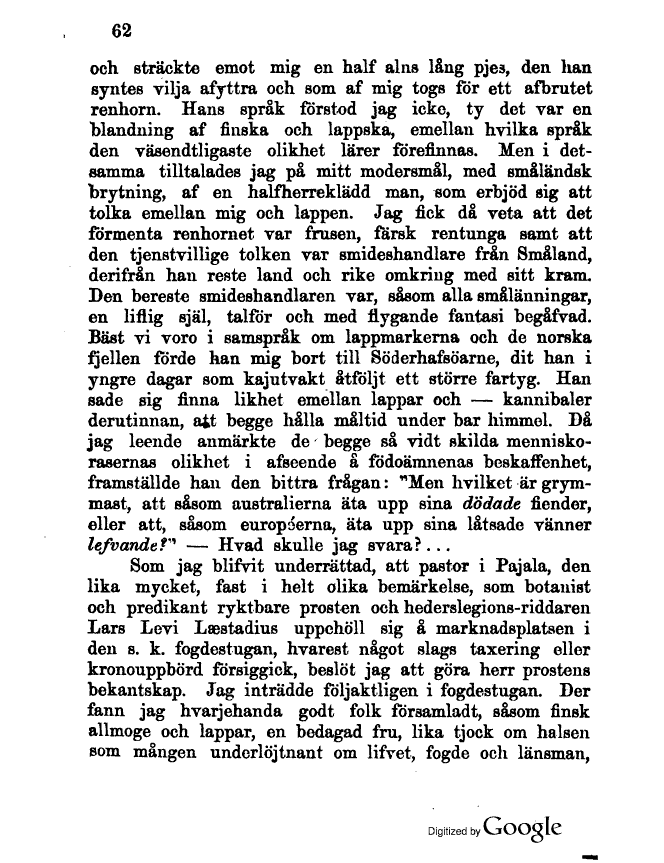 62

och sträckte emot mig en half alns lång pjes, den han syntes vilja afyttra och som af mig togs för ett afbrutet renhorn. Hans språk förstod jag icke, ty det var en blandning af finska och lappska, emellan hvilka språk den väsendtligaste olikhet lärer förefinnas. Men i detsamma tilltalades jag på mitt modersmål, med småländsk brytning, af en halfherreklädd man, som erbjöd sig att tolka emellan mig och lappen. Jag fick då veta att det förmenta renhornet var frusen, färsk rentunga samt att den tjenstvillige tolken var smideshandlare från Småland, derifrån han reste land och rike omkring med sitt kram. Den bereste smideshandlaren var, såsom alla smålänningar, en liflig själ, talför och med flygande fantasi begåfvad. Bäst vi voro i samspråk om lappmarkerna och de norska fjellen förde han mig bort till Söderhafsöarne, dit han i yngre dagar som kajutvakt åtföljt ett större fartyg. Han sade sig finna likhet emellan lappar och — kannibaler derutinnan, att begge hålla måltid under bar himmel. Då jag leende anmärkte de begge så vidt skilda menniskorasernas olikhet i afseende å födoämnenas beskaffenhet, framställde han den bittra frågan: "Men hvilket är grymmast, att såsom australierna äta upp sina dödade fiender, eller att, såsom européerna, äta upp sina låtsade vänner lefvande?" — Hvad skulle jag svara?...

Som jag blifvit underrättad, att pastor i Pajala, den lika mycket, fast i helt olika bemärkelse, som botanist och predikant ryktbare prosten och hederslegions-riddaren Lars Levi Læstadius uppehöll sig å marknadsplatsen i den s. k. fogdestugan, hvarest något slags taxering eller kronouppbörd försiggick, beslöt jag att göra herr prostens bekantskap. Jag inträdde följaktligen i fogdestugan. Der fann jag hvarjehanda godt folk församladt, såsom finsk allmoge och lappar, en bedagad fru, lika tjock om halsen som mången underlöjtnant om lifvet, fogde och länsman,

Digitized by Google